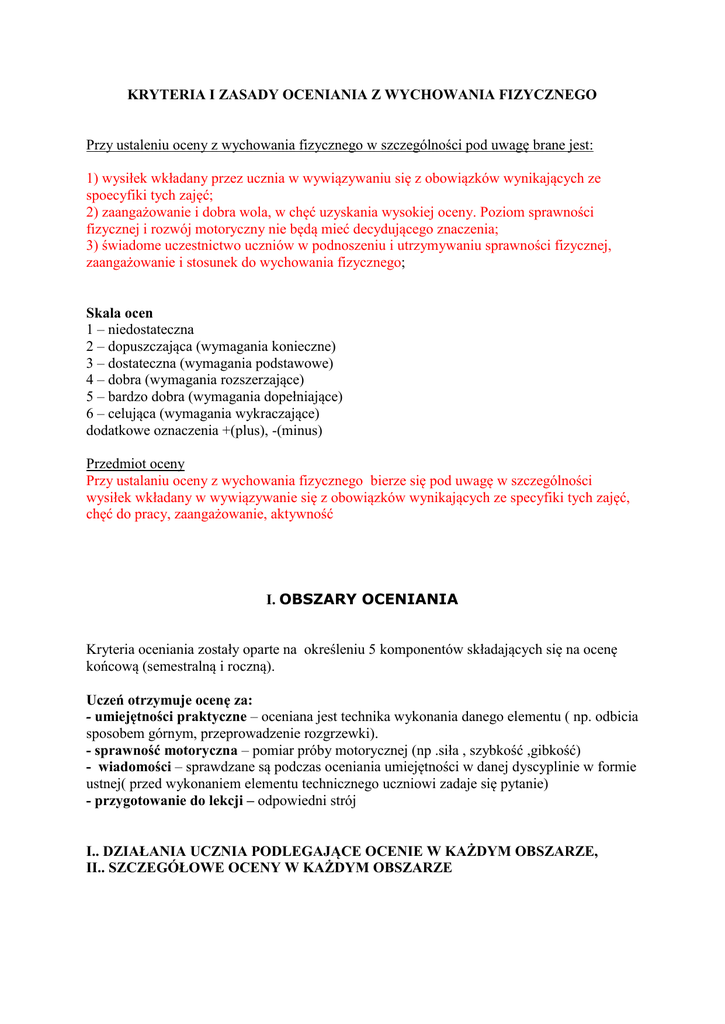 KRYTERIA I ZASADY OCENIANIA Z WYCHOWANIA FIZYCZNEGO

Przy ustaleniu oceny z wychowania fizycznego w szczególności pod uwagę brane jest:

1) wysiłek wkładany przez ucznia w wywiązywaniu się z obowiązków wynikających ze spoecyfiki tych zajęć;
2) zaangażowanie i dobra wola, w chęć uzyskania wysokiej oceny. Poziom sprawności fizycznej i rozwój motoryczny nie będą mieć decydującego znaczenia;
3) świadome uczestnictwo uczniów w podnoszeniu i utrzymywaniu sprawności fizycznej, zaangażowanie i stosunek do wychowania fizycznego;

Skala ocen
1 – niedostateczna
2 – dopuszczająca (wymagania konieczne)
3 – dostateczna (wymagania podstawowe)
4 – dobra (wymagania rozszerzające)
5 – bardzo dobra (wymagania dopełniające)
6 – celująca (wymagania wykraczające)
dodatkowe oznaczenia +(plus), -(minus)

Przedmiot oceny
Przy ustalaniu oceny z wychowania fizycznego bierze się pod uwagę w szczególności wysiłek wkładany w wywiązywanie się z obowiązków wynikających ze specyfiki tych zajęć, chęć do pracy, zaangażowanie, aktywność

I. OBSZARY OCENIANIA

Kryteria oceniania zostały oparte na określeniu 5 komponentów składających się na ocenę końcową (semestralną i roczną).

Uczeń otrzymuje ocenę za:
- umiejętności praktyczne – oceniana jest technika wykonania danego elementu ( np. odbicia sposobem górnym, przeprowadzenie rozgrzewki).
- sprawność motoryczna – pomiar próby motorycznej (np .siła , szybkość ,gibkość)
- wiadomości – sprawdzane są podczas oceniania umiejętności w danej dyscyplinie w formie ustnej( przed wykonaniem elementu technicznego uczniowi zadaje się pytanie)
- przygotowanie do lekcji – odpowiedni strój

I.. DZIAŁANIA UCZNIA PODLEGAJĄCE OCENIE W KAŻDYM OBSZARZE,
II.. SZCZEGÓŁOWE OCENY W KAŻDYM OBSZARZE